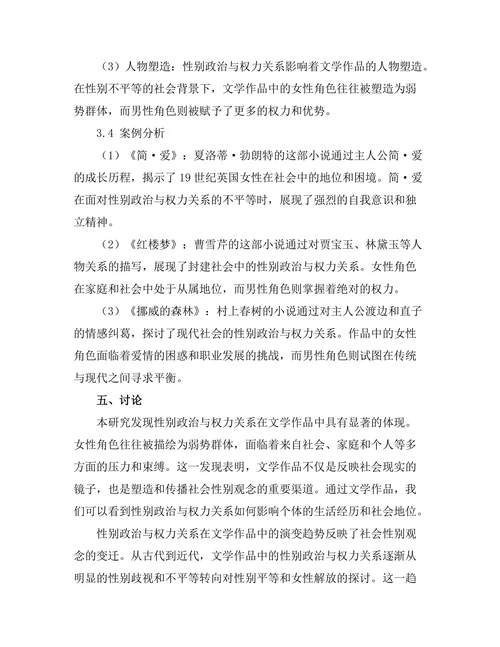 （3）人物塑造：性别政治与权力关系影响着文学作品的人物塑造。在性别不平等的社会背景下，文学作品中的女性角色往往被塑造为弱势群体，而男性角色则被赋予了更多的权力和优势。

3.4 案例分析

（1）《简·爱》：夏洛蒂·勃朗特的这部小说通过主人公简·爱的成长历程，揭示了19世纪英国女性在社会中的地位和困境。简·爱在面对性别政治与权力关系的不平等时，展现了强烈的自我意识和独立精神。

（2）《红楼梦》：曹雪芹的这部小说通过对贾宝玉、林黛玉等人物关系的描写，展现了封建社会中的性别政治与权力关系。女性角色在家庭和社会中处于从属地位，而男性角色则掌握着绝对的权力。

（3）《挪威的森林》：村上春树的小说通过对主人公渡边和直子的情感纠葛，探讨了现代社会的性别政治与权力关系。作品中的女性角色面临着爱情的困惑和职业发展的挑战，而男性角色则试图在传统与现代之间寻求平衡。

五、讨论

本研究发现性别政治与权力关系在文学作品中具有显著的体现。女性角色往往被描绘为弱势群体，面临着来自社会、家庭和个人等多方面的压力和束缚。这一发现表明，文学作品不仅是反映社会现实的镜子，也是塑造和传播社会性别观念的重要渠道。通过文学作品，我们可以看到性别政治与权力关系如何影响个体的生活经历和社会地位。

性别政治与权力关系在文学作品中的演变趋势反映了社会性别观念的变迁。从古代到近代，文学作品中的性别政治与权力关系逐渐从明显的性别歧视和不平等转向对性别平等和女性解放的探讨。这一趋